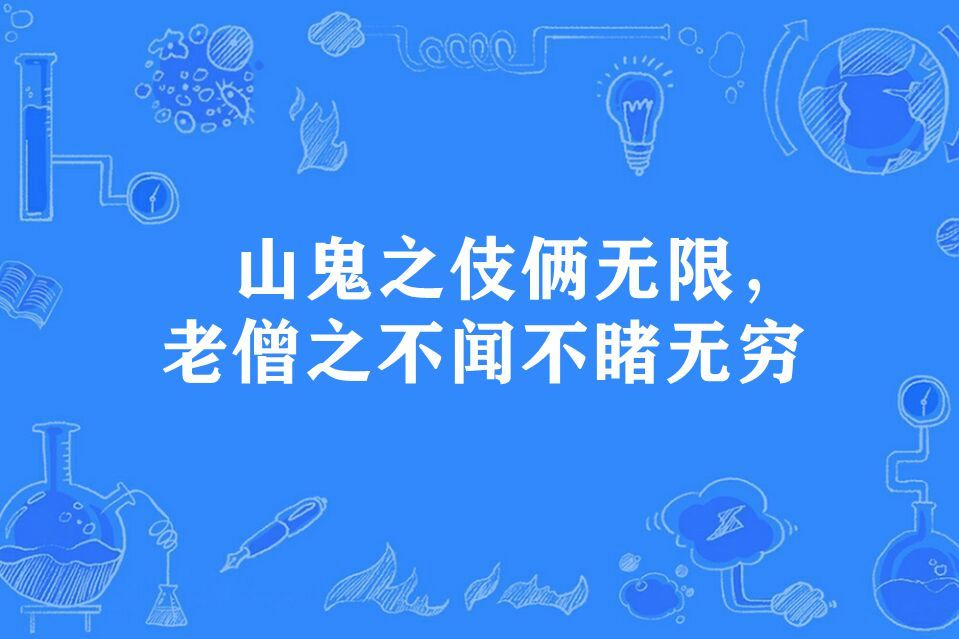 山鬼之伎俩无限，
老僧之不闻不睹无穷